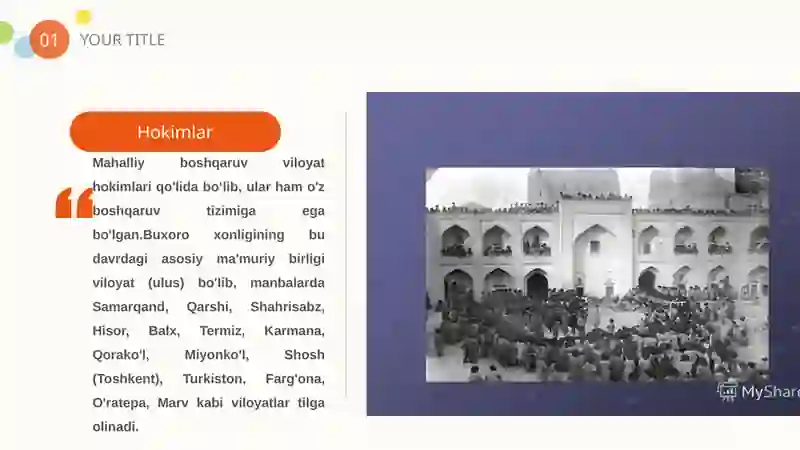 01 YOUR TITLE

Hokimlar

Mahalliy boshqaruv viloyat hokimlari qo'lida bo'lib, ular ham o'z boshqaruv tizimiga ega bo'lgan.Buxoro xonligining bu davrdagi asosiy ma'muriy birligi viloyat (ulus) bo'lib, manbalarda Samarqand, Qarshi, Shahrisabz, Hisor, Balx, Termiz, Karmana, Qorako'l, Miyonko'l, Shosh (Toshkent), Turkiston, Farg'ona, O'ratepa, Marv kabi viloyatlar tilga olinadi.

MyShare